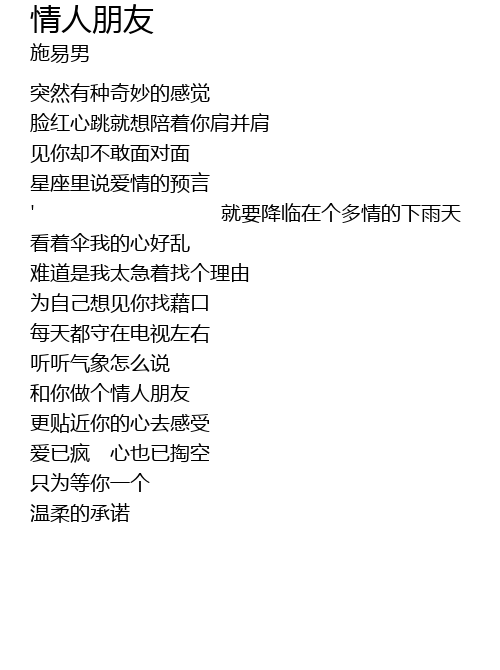 情人朋友
施易男

突然有种奇妙的感觉
脸红心跳就想陪着你肩并肩
见你却不敢面对面
星座里说爱情的预言
' 就要降临在个多情的下雨天
看着伞我的心好乱
难道是我太急着找个理由
为自己想见你找藉口
每天都守在电视左右
听听气象怎么说
和你做个情人朋友
更贴近你的心去感受
爱已疯 心也已掏空
只为等你一个
温柔的承诺